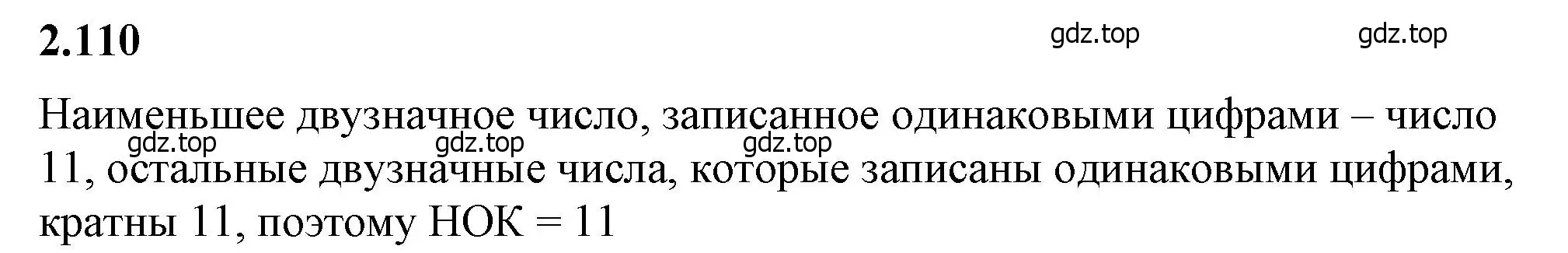 2.110

gdz.top gdz.top

Наименьшее двузначное число, записанное одинаковыми цифрами – число 11, остальные двузначные числа, которые записаны одинаковыми цифрами, кратны 11, поэтому НОК = 11

gdz.top gdz.top gdz.top